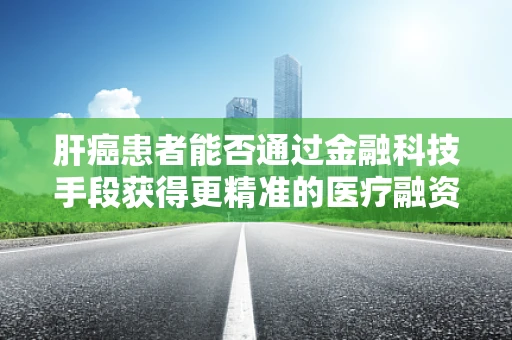 肝癌患者能否通过金融科技手段获得更精准的医疗融资